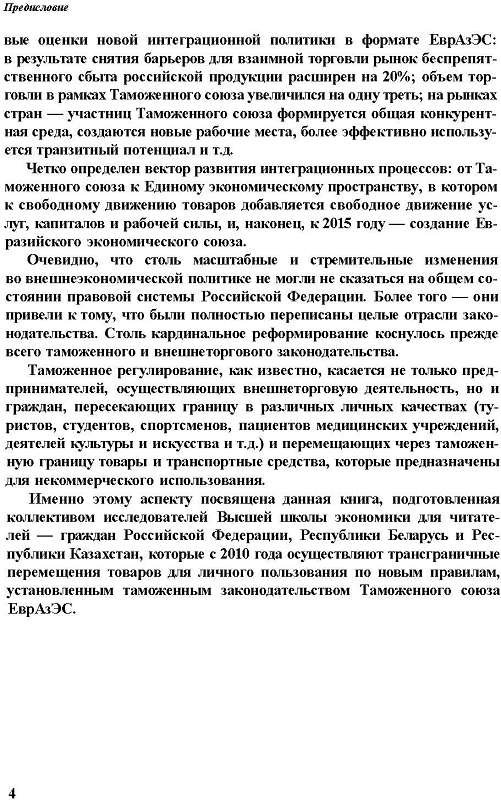 Предисловие

вые оценки новой интеграционной политики в формате ЕврАзЭС: в результате снятия барьеров для взаимной торговли рынок беспрепятственного сбыта российской продукции расширен на 20%; объем торговли в рамках Таможенного союза увеличился на одну треть; на рынках стран — участниц Таможенного союза формируется общая конкурентная среда, создаются новые рабочие места, более эффективно используется транзитный потенциал и т.д.

Четко определен вектор развития интеграционных процессов: от Таможенного союза к Единому экономическому пространству, в котором к свободному движению товаров добавляется свободное движение услуг, капиталов и рабочей силы, и, наконец, к 2015 году — создание Евразийского экономического союза.

Очевидно, что столь масштабные и стремительные изменения во внешнеэкономической политике не могли не сказаться на общем состоянии правовой системы Российской Федерации. Более того — они привели к тому, что были полностью переписаны целые отрасли законодательства. Столь кардинальное реформирование коснулось прежде всего таможенного и внешнеторгового законодательства.

Таможенное регулирование, как известно, касается не только предпринимателей, осуществляющих внешнеторговую деятельность, но и граждан, пересекающих границу в различных личных качествах (туристов, студентов, спортсменов, пациентов медицинских учреждений, деятелей культуры и искусства и т.д.) и перемещающих через таможенную границу товары и транспортные средства, которые предназначены для некоммерческого использования.

Именно этому аспекту посвящена данная книга, подготовленная коллективом исследователей Высшей школы экономики для читателей — граждан Российской Федерации, Республики Беларусь и Республики Казахстан, которые с 2010 года осуществляют трансграничные перемещения товаров для личного пользования по новым правилам, установленным таможенным законодательством Таможенного союза ЕврАзЭС.

4